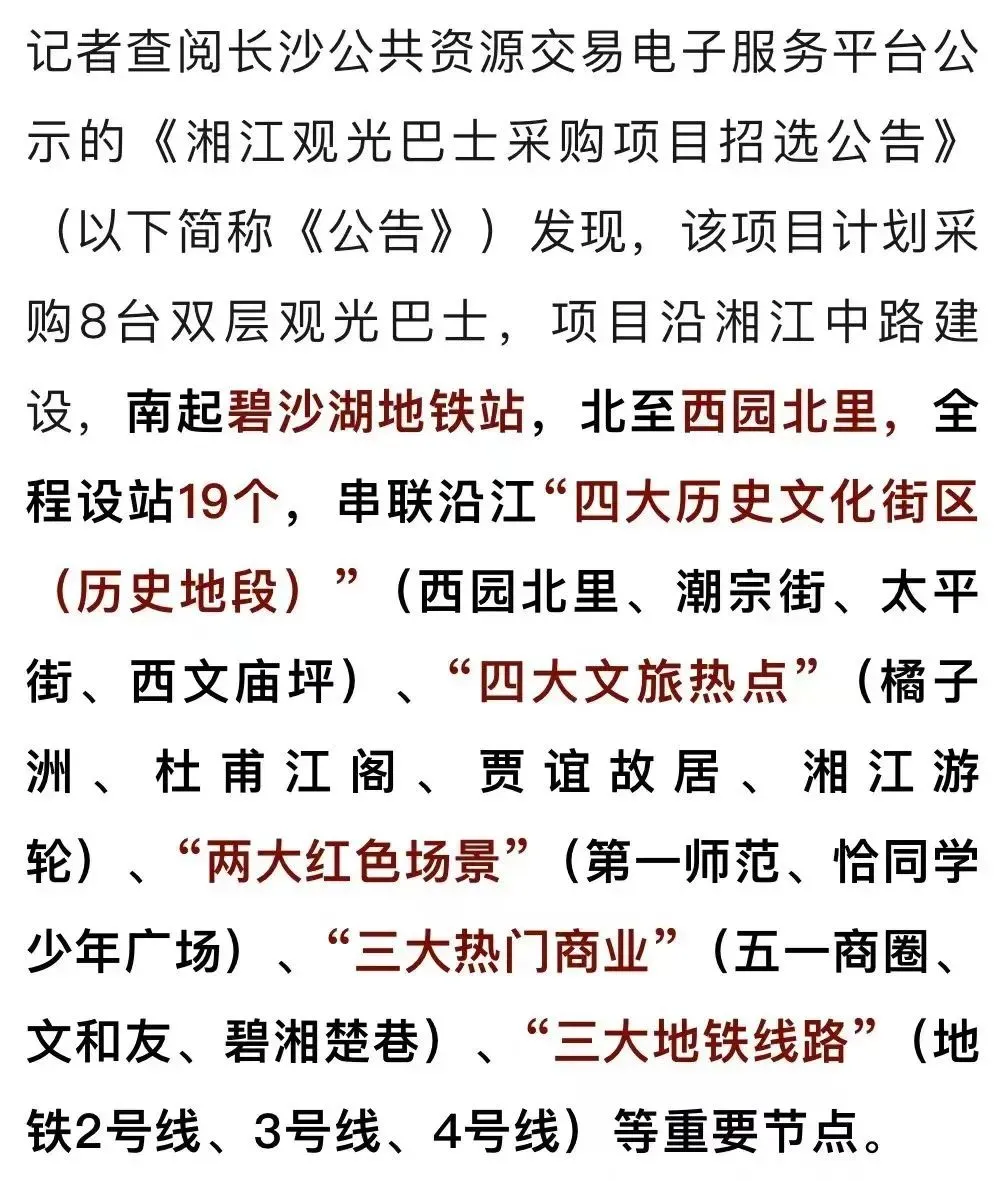 记者查阅长沙公共资源交易电子服务平台公示的《湘江观光巴士采购项目招选公告》（以下简称《公告》）发现，该项目计划采购8台双层观光巴士，项目沿湘江中路建设，南起碧沙湖地铁站，北至西园北里，全程设站19个，串联沿江“四大历史文化街区（历史地段）”（西园北里、潮宗街、太平街、西文庙坪）、“四大文旅热点”（橘子洲、杜甫江阁、贾谊故居、湘江游轮）、“两大红色场景”（第一师范、恰同学少年广场）、“三大热门商业”（五一商圈、文和友、碧湘楚巷）、“三大地铁线路”（地铁2号线、3号线、4号线）等重要节点。